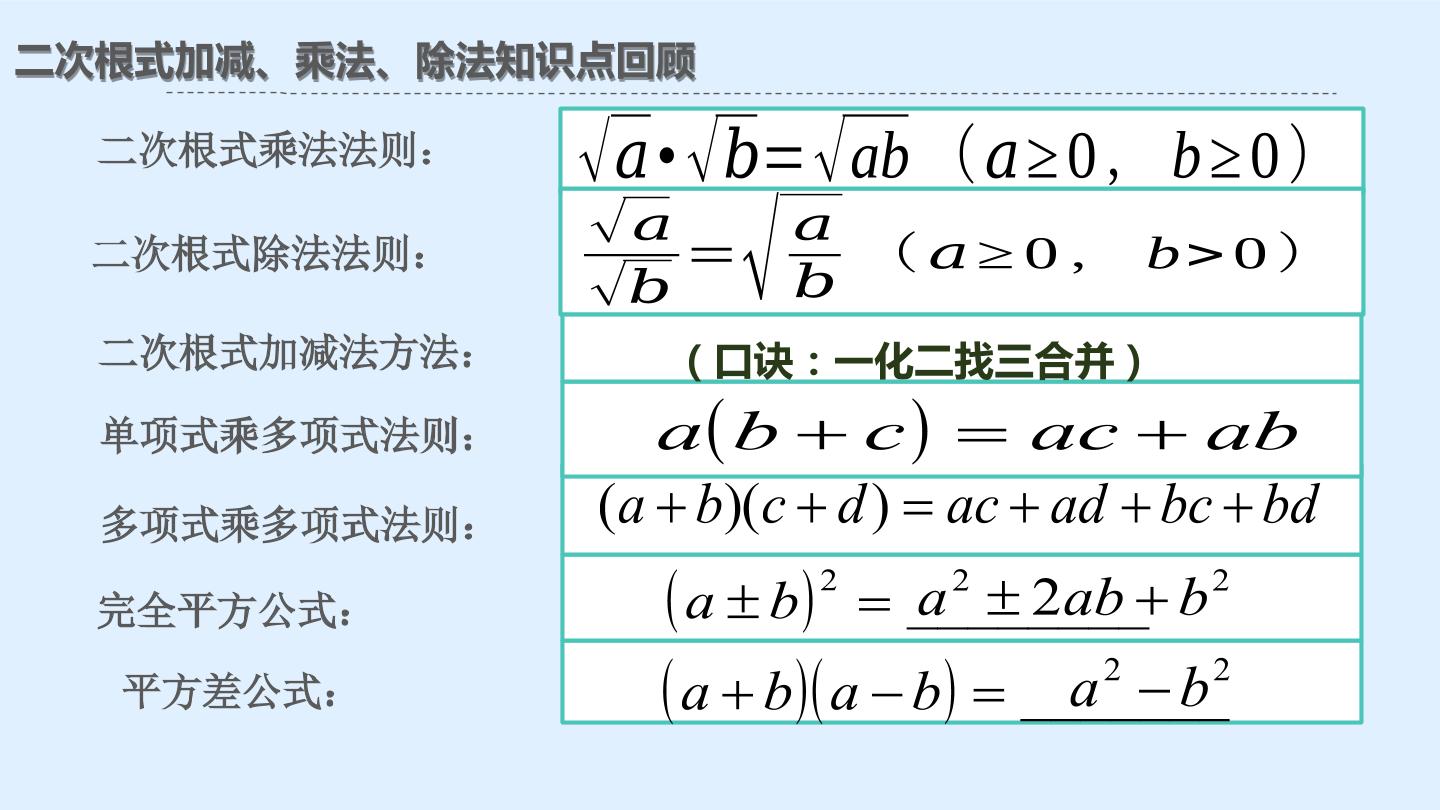 二次根式加减、乘法、除法知识点回顾

二次根式乘法法则：
$\sqrt{a}\cdot\sqrt{b}=\sqrt{ab}$（$a\geq0$，$b\geq0$）

二次根式除法法则：
$\frac{\sqrt{a}}{\sqrt{b}}=\sqrt{\frac{a}{b}}$（$a\geq0$，$b>0$）

二次根式加减法方法：
（口诀：一化二找三合并）

单项式乘多项式法则：
$a(b+c)=ac+ab$

多项式乘多项式法则：
$(a+b)(c+d)=ac+ad+bc+bd$

完全平方公式：
$(a\pm b)^2=a^2\pm2ab+b^2$

平方差公式：
$(a+b)(a-b)=a^2-b^2$